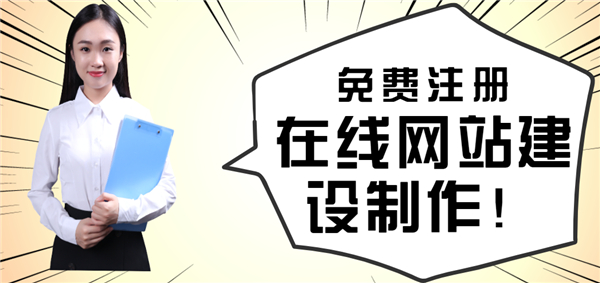 免费注册

在线网站建设制作！